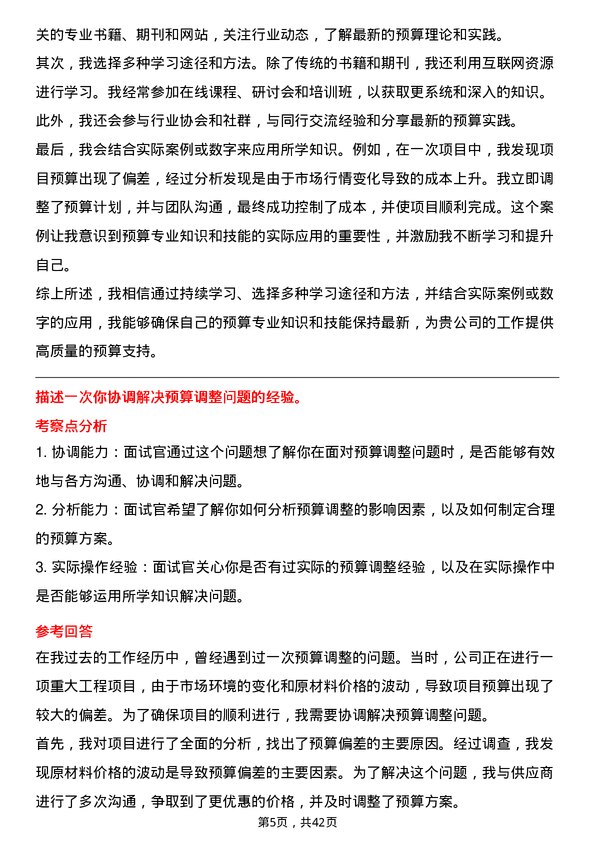 关的专业书籍、期刊和网站，关注行业动态，了解最新的预算理论和实践。
其次，我选择多种学习途径和方法。除了传统的书籍和期刊，我还利用互联网资源进行学习。我经常参加在线课程、研讨会和培训班，以获取更系统和深入的知识。此外，我还会参与行业协会和社群，与同行交流经验和分享最新的预算实践。
最后，我会结合实际案例或数字来应用所学知识。例如，在一次项目中，我发现项目预算出现了偏差，经过分析发现是由于市场行情变化导致的成本上升。我立即调整了预算计划，并与团队沟通，最终成功控制了成本，并使项目顺利完成。这个案例让我意识到预算专业知识和技能的实际应用的重要性，并激励我不断学习和提升自己。
综上所述，我相信通过持续学习、选择多种学习途径和方法，并结合实际案例或数字的应用，我能够确保自己的预算专业知识和技能保持最新，为贵公司的工作提供高质量的预算支持。

描述一次你协调解决预算调整问题的经验。
考察点分析
1. 协调能力：面试官通过这个问题想了解你在面对预算调整问题时，是否能够有效地与各方沟通、协调和解决问题。
2. 分析能力：面试官希望了解你如何分析预算调整的影响因素，以及如何制定合理的预算方案。
3. 实际操作经验：面试官关心你是否有过实际的预算调整经验，以及在实际操作中是否能够运用所学知识解决问题。
参考回答
在我过去的工作经历中，曾经遇到过一次预算调整的问题。当时，公司正在进行一项重大工程项目，由于市场环境的变化和原材料价格的波动，导致项目预算出现了较大的偏差。为了确保项目的顺利进行，我需要协调解决预算调整问题。
首先，我对项目进行了全面的分析，找出了预算偏差的主要原因。经过调查，我发现原材料价格的波动是导致预算偏差的主要因素。为了解决这个问题，我与供应商进行了多次沟通，争取到了更优惠的价格，并及时调整了预算方案。
第5页，共42页